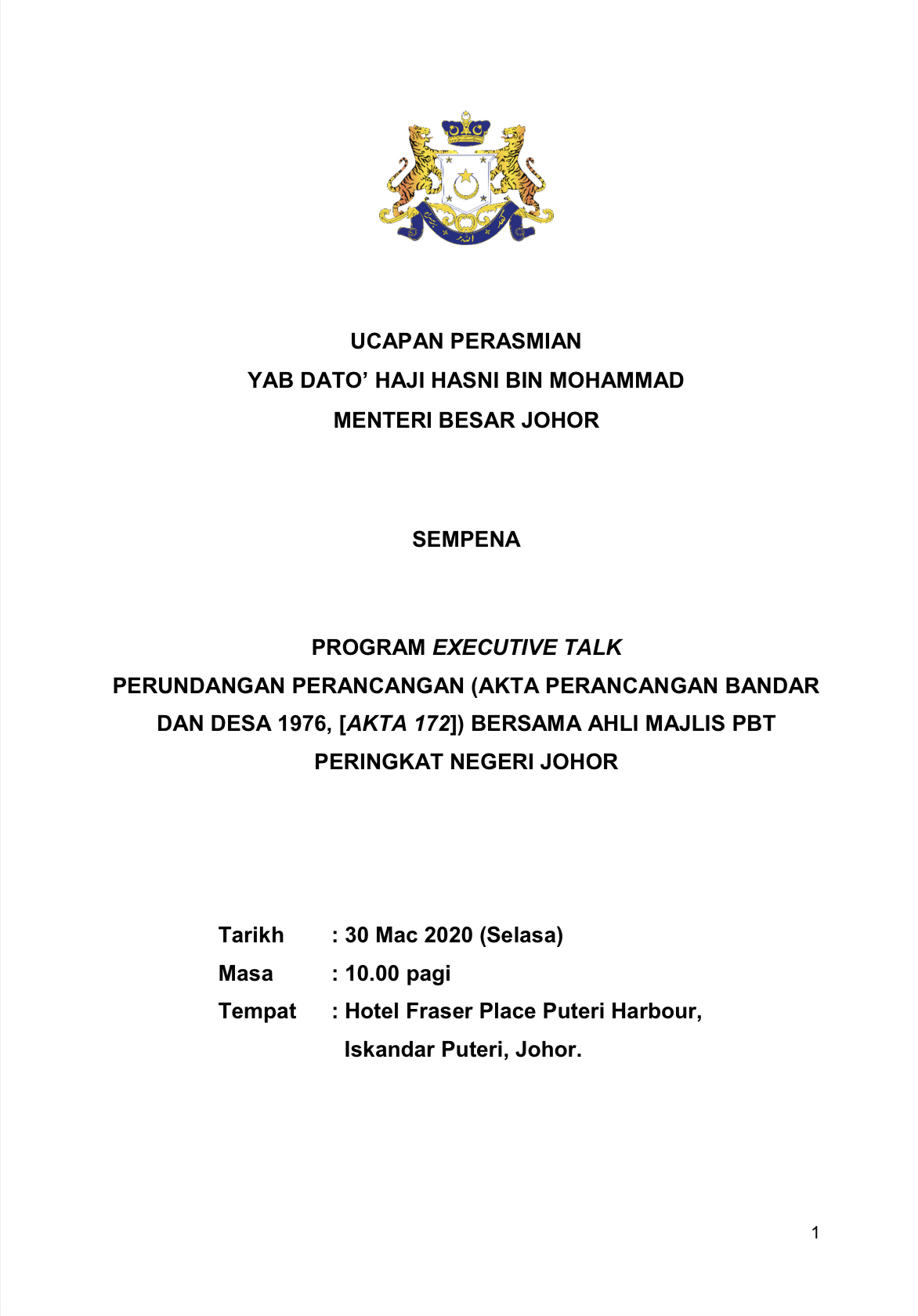 UCAPAN PERASMIAN
YAB DATO' HAJI HASNI BIN MOHAMMAD
MENTERI BESAR JOHOR

SEMPENA

PROGRAM EXECUTIVE TALK
PERUNDANGAN PERANCANGAN (AKTA PERANCANGAN BANDAR DAN DESA 1976, [AKTA 172]) BERSAMA AHLI MAJLIS PBT PERINGKAT NEGERI JOHOR

Tarikh : 30 Mac 2020 (Selasa)
Masa : 10.00 pagi
Tempat : Hotel Fraser Place Puteri Harbour, Iskandar Puteri, Johor.

1